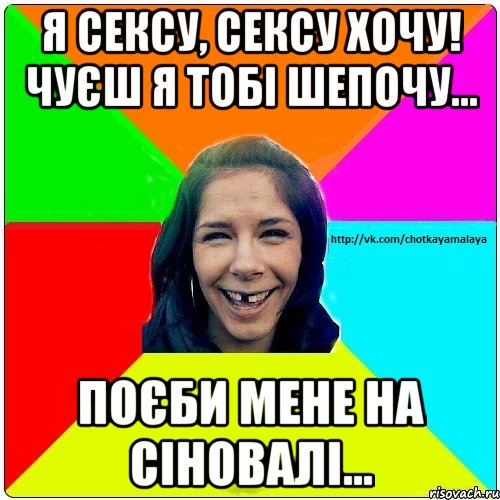 Я СЕКСУ, СЕКСУ ХОЧУ! ЧУЄШ Я ТОБІ ШЕПОЧУ...

http://vk.com/chotkayamalaya

ПОЄБИ МЕНЕ НА СІНОВАЛІ...

risovach.ru